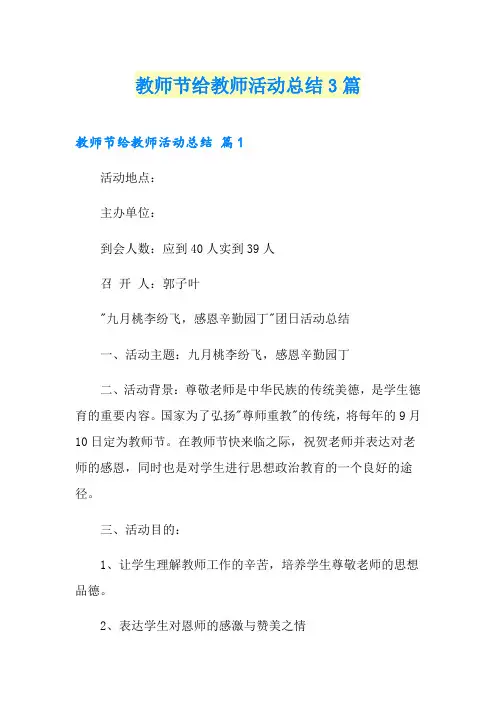 教师节给教师活动总结3篇

教师节给教师活动总结 篇1

活动地点：

主办单位：

到会人数：应到40人实到39人

召 开 人：郭子叶

"九月桃李纷飞，感恩辛勤园丁"团日活动总结

一、活动主题：九月桃李纷飞，感恩辛勤园丁

二、活动背景：尊敬老师是中华民族的传统美德，是学生德育的重要内容。国家为了弘扬"尊师重教"的传统，将每年的9月10日定为教师节。在教师节快来临之际，祝贺老师并表达对老师的感恩，同时也是对学生进行思想政治教育的一个良好的途径。

三、活动目的：

1、让学生理解教师工作的辛苦，培养学生尊敬老师的思想品德。

2、表达学生对恩师的感激与赞美之情